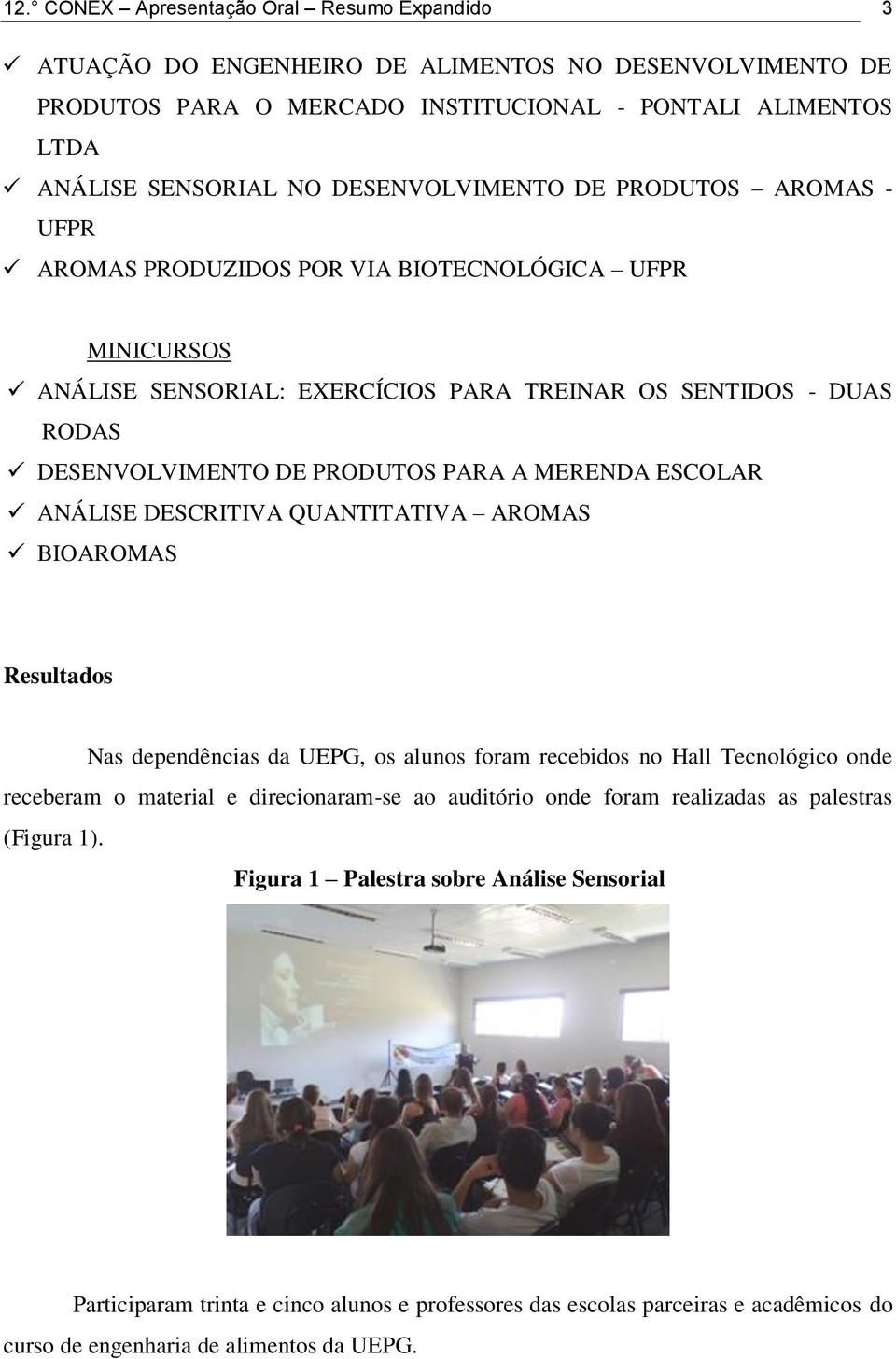 12.° CONEX – Apresentação Oral – Resumo Expandido 3

✓ ATUAÇÃO DO ENGENHEIRO DE ALIMENTOS NO DESENVOLVIMENTO DE PRODUTOS PARA O MERCADO INSTITUCIONAL - PONTALI ALIMENTOS LTDA
✓ ANÁLISE SENSORIAL NO DESENVOLVIMENTO DE PRODUTOS – AROMAS - UFPR
✓ AROMAS PRODUZIDOS POR VIA BIOTECNOLÓGICA – UFPR

MINICURSOS
✓ ANÁLISE SENSORIAL: EXERCÍCIOS PARA TREINAR OS SENTIDOS - DUAS RODAS
✓ DESENVOLVIMENTO DE PRODUTOS PARA A MERENDA ESCOLAR
✓ ANÁLISE DESCRITIVA QUANTITATIVA – AROMAS
✓ BIOAROMAS

Resultados

Nas dependências da UEPG, os alunos foram recebidos no Hall Tecnológico onde receberam o material e direcionaram-se ao auditório onde foram realizadas as palestras (Figura 1).

Figura 1 – Palestra sobre Análise Sensorial

Participaram trinta e cinco alunos e professores das escolas parceiras e acadêmicos do curso de engenharia de alimentos da UEPG.